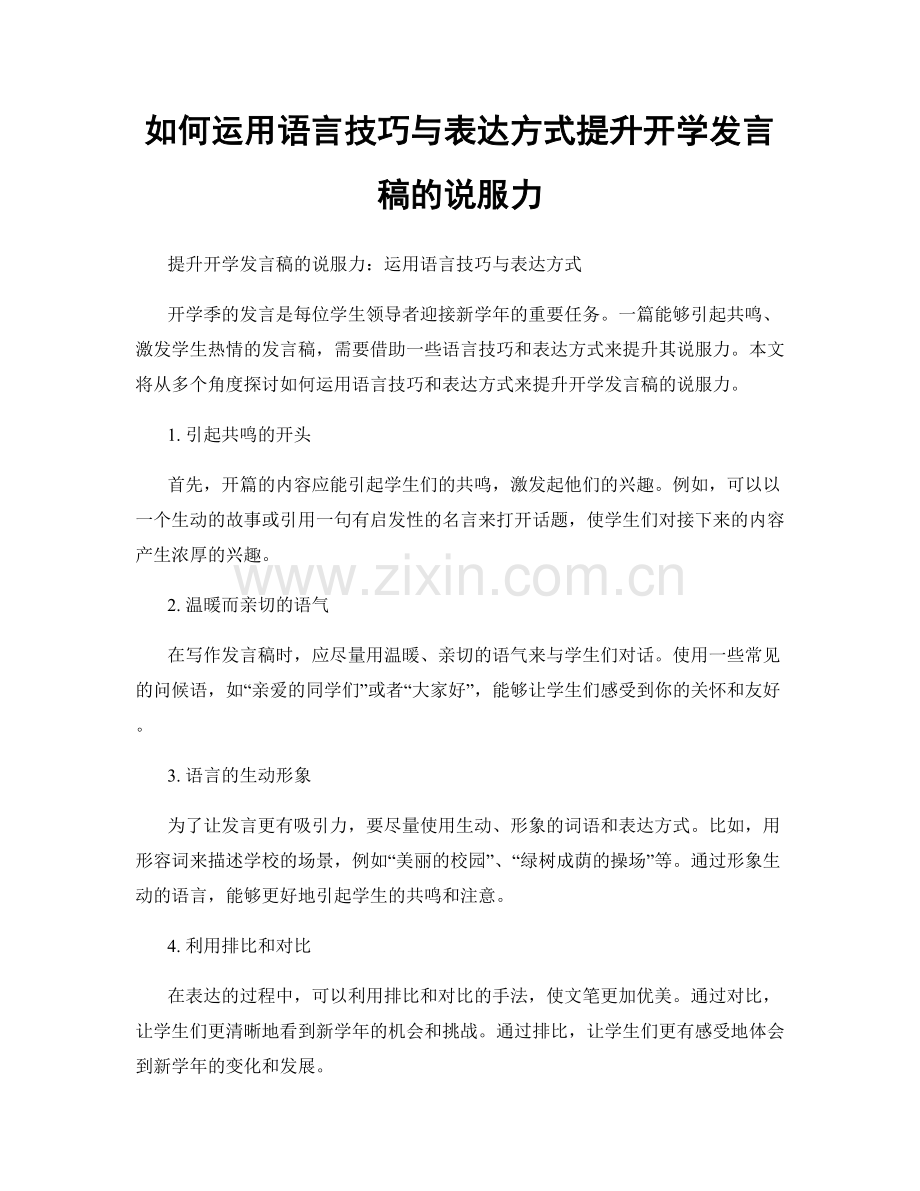 如何运用语言技巧与表达方式提升开学发言稿的说服力

提升开学发言稿的说服力：运用语言技巧与表达方式

开学季的发言是每位学生领导者迎接新学年的重要任务。一篇能够引起共鸣、激发学生热情的发言稿，需要借助一些语言技巧和表达方式来提升其说服力。本文将从多个角度探讨如何运用语言技巧和表达方式来提升开学发言稿的说服力。

1. 引起共鸣的开头

首先，开篇的内容应能引起学生们的共鸣，激发起他们的兴趣。例如，可以以一个生动的故事或引用一句有启发性的名言来打开话题，使学生们对接下来的内容产生浓厚的兴趣。

www.zixin.com.cn

2. 温暖而亲切的语气

在写作发言稿时，应尽量用温暖、亲切的语气来与学生们对话。使用一些常见的问候语，如“亲爱的同学们”或者“大家好”，能够让学生们感受到你的关怀和友好。

3. 语言的生动形象

为了让发言更有吸引力，要尽量使用生动、形象的词语和表达方式。比如，用形容词来描述学校的场景，例如“美丽的校园”、“绿树成荫的操场”等。通过形象生动的语言，能够更好地引起学生的共鸣和注意。

4. 利用排比和对比

在表达的过程中，可以利用排比和对比的手法，使文笔更加优美。通过对比，让学生们更清晰地看到新学年的机会和挑战。通过排比，让学生们更有感受地体会到新学年的变化和发展。